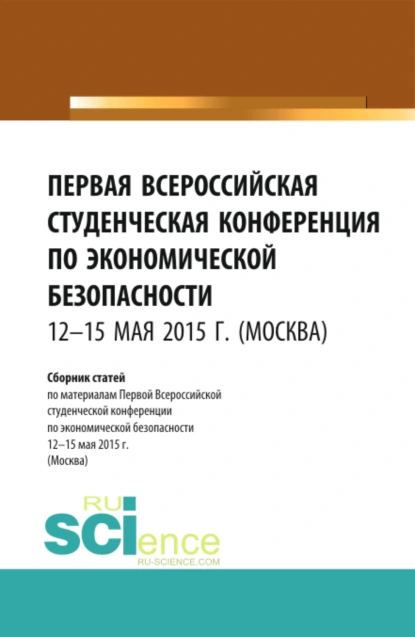 ПЕРВАЯ ВСЕРОССИЙСКАЯ СТУДЕНЧЕСКАЯ КОНФЕРЕНЦИЯ ПО ЭКОНОМИЧЕСКОЙ БЕЗОПАСНОСТИ
12–15 МАЯ 2015 Г. (МОСКВА)

Сборник статей
по материалам Первой Всероссийской студенческой конференции по экономической безопасности 12–15 мая 2015 г. (Москва)

RU
SCIence
RU-SCIENCE.COM